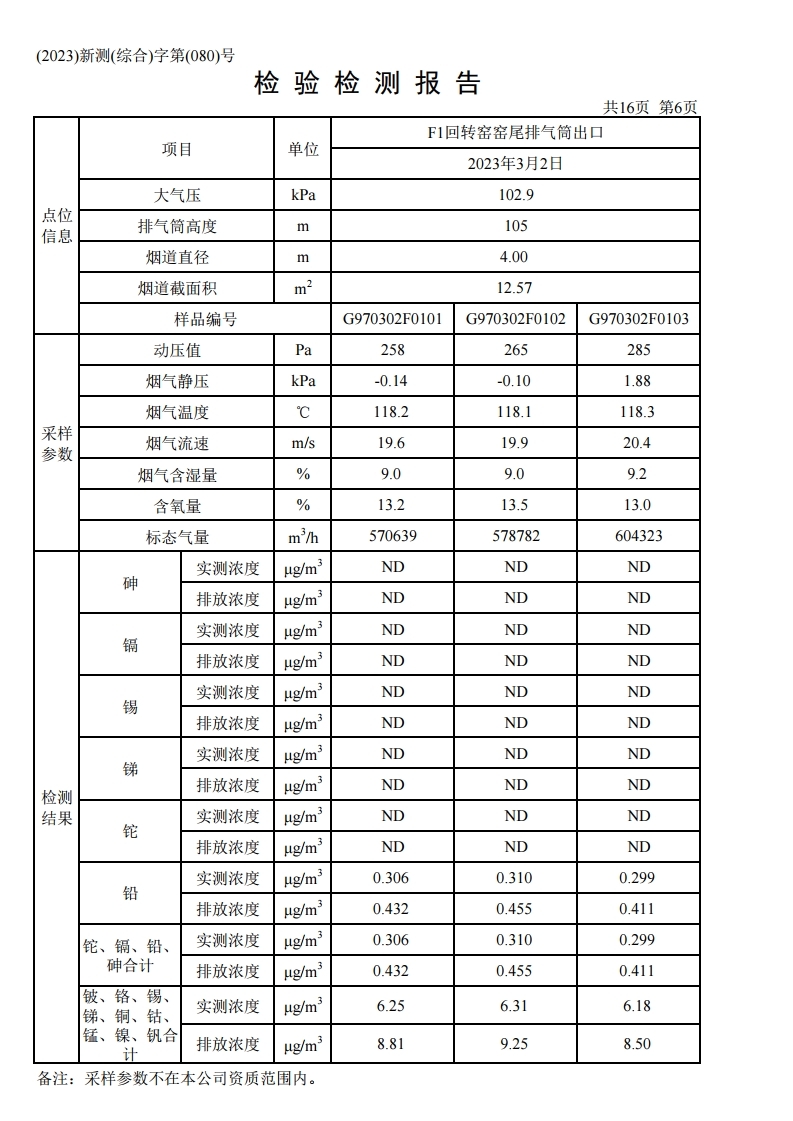 (2023)新测(综合)字第(080)号

检 验 检 测 报 告

共16页 第6页

| | 项目 | | 单位 | F1回转窑窑尾排气筒出口 | | |
|---|---|---|---|---|---|---|
| | | | | 2023年3月2日 | | |
| 点位信息 | 大气压 | | kPa | 102.9 | | |
| | 排气筒高度 | | m | 105 | | |
| | 烟道直径 | | m | 4.00 | | |
| | 烟道截面积 | | $m^2$ | 12.57 | | |
| | 样品编号 | | | G970302F0101 | G970302F0102 | G970302F0103 |
| 采样参数 | 动压值 | | Pa | 258 | 265 | 285 |
| | 烟气静压 | | kPa | -0.14 | -0.10 | 1.88 |
| | 烟气温度 | | ℃ | 118.2 | 118.1 | 118.3 |
| | 烟气流速 | | m/s | 19.6 | 19.9 | 20.4 |
| | 烟气含湿量 | | % | 9.0 | 9.0 | 9.2 |
| | 含氧量 | | % | 13.2 | 13.5 | 13.0 |
| | 标态气量 | | $m^3/h$ | 570639 | 578782 | 604323 |
| 检测结果 | 砷 | 实测浓度 | $\mu g/m^3$ | ND | ND | ND |
| | | 排放浓度 | $\mu g/m^3$ | ND | ND | ND |
| | 镉 | 实测浓度 | $\mu g/m^3$ | ND | ND | ND |
| | | 排放浓度 | $\mu g/m^3$ | ND | ND | ND |
| | 锡 | 实测浓度 | $\mu g/m^3$ | ND | ND | ND |
| | | 排放浓度 | $\mu g/m^3$ | ND | ND | ND |
| | 锑 | 实测浓度 | $\mu g/m^3$ | ND | ND | ND |
| | | 排放浓度 | $\mu g/m^3$ | ND | ND | ND |
| | 铊 | 实测浓度 | $\mu g/m^3$ | ND | ND | ND |
| | | 排放浓度 | $\mu g/m^3$ | ND | ND | ND |
| | 铅 | 实测浓度 | $\mu g/m^3$ | 0.306 | 0.310 | 0.299 |
| | | 排放浓度 | $\mu g/m^3$ | 0.432 | 0.455 | 0.411 |
| | 铊、镉、铅、砷合计 | 实测浓度 | $\mu g/m^3$ | 0.306 | 0.310 | 0.299 |
| | | 排放浓度 | $\mu g/m^3$ | 0.432 | 0.455 | 0.411 |
| | 铍、铬、锡、锑、铜、钴、锰、镍、钒合计 | 实测浓度 | $\mu g/m^3$ | 6.25 | 6.31 | 6.18 |
| | | 排放浓度 | $\mu g/m^3$ | 8.81 | 9.25 | 8.50 |

备注：采样参数不在本公司资质范围内。